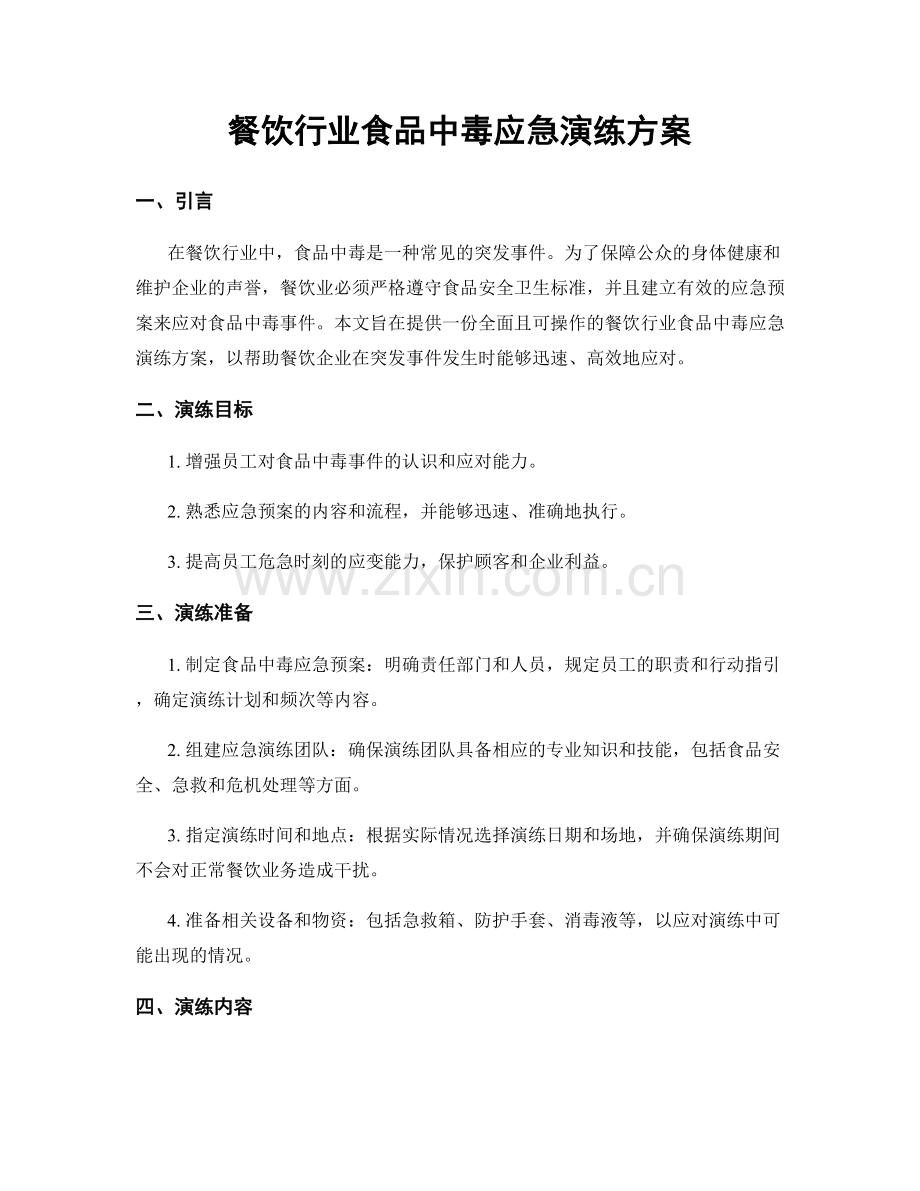 餐饮行业食品中毒应急演练方案

一、引言

在餐饮行业中，食品中毒是一种常见的突发事件。为了保障公众的身体健康和维护企业的声誉，餐饮业必须严格遵守食品安全卫生标准，并且建立有效的应急预案来应对食品中毒事件。本文旨在提供一份全面且可操作的餐饮行业食品中毒应急演练方案，以帮助餐饮企业在突发事件发生时能够迅速、高效地应对。

二、演练目标

1.增强员工对食品中毒事件的认识和应对能力。

2.熟悉应急预案的内容和流程，并能够迅速、准确地执行。

3.提高员工危急时刻的应变能力，保护顾客和企业利益。

三、演练准备

1.制定食品中毒应急预案：明确责任部门和人员，规定员工的职责和行动指引，确定演练计划和频次等内容。

2.组建应急演练团队：确保演练团队具备相应的专业知识和技能，包括食品安全、急救和危机处理等方面。

3.指定演练时间和地点：根据实际情况选择演练日期和场地，并确保演练期间不会对正常餐饮业务造成干扰。

4.准备相关设备和物资：包括急救箱、防护手套、消毒液等，以应对演练中可能出现的情况。

四、演练内容

www.zixin.com.cn